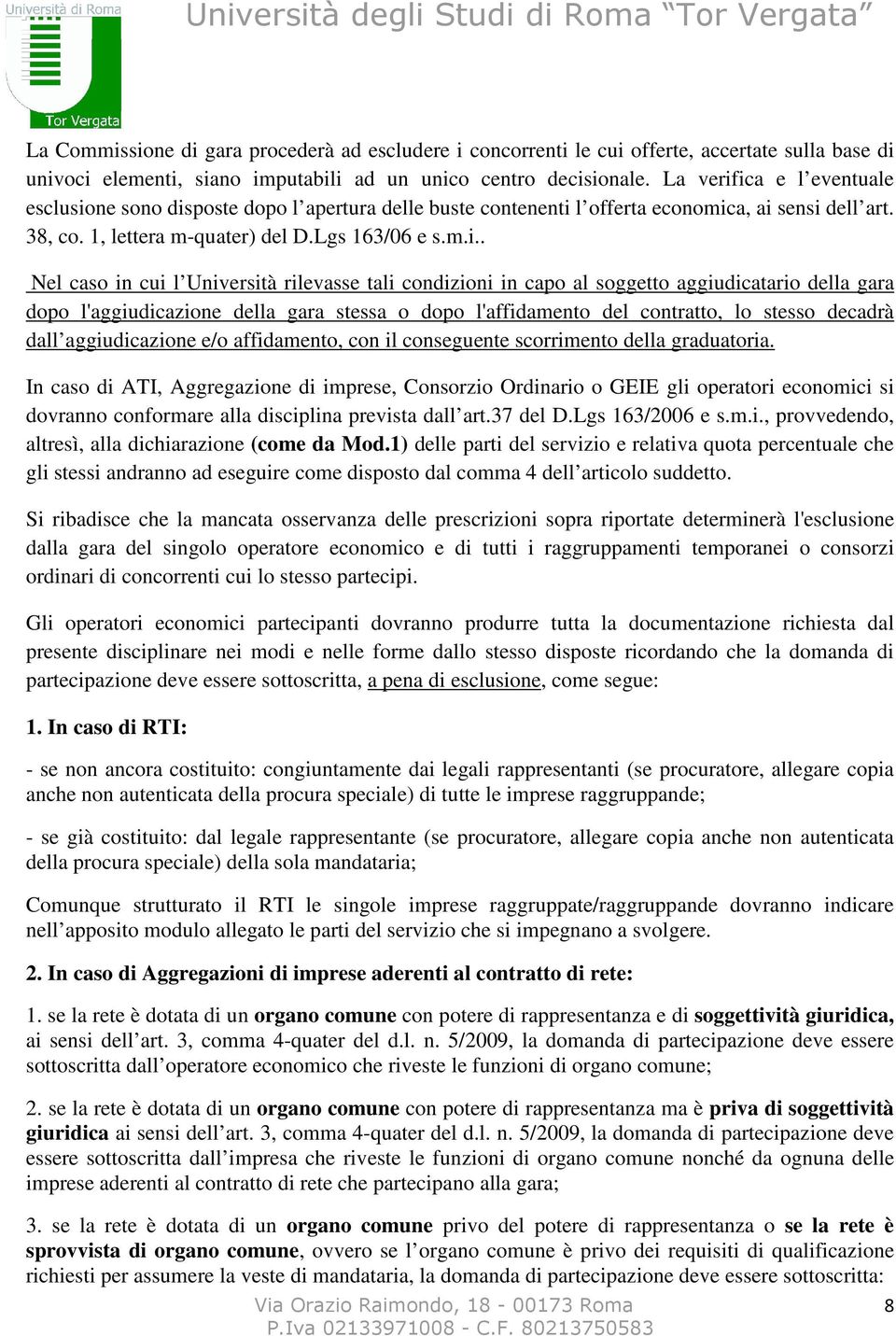 Università di Roma
Tor Vergata

Università degli Studi di Roma “Tor Vergata”

La Commissione di gara procederà ad escludere i concorrenti le cui offerte, accertate sulla base di univoci elementi, siano imputabili ad un unico centro decisionale. La verifica e l’eventuale esclusione sono disposte dopo l’apertura delle buste contenenti l’offerta economica, ai sensi dell’art. 38, co. 1, lettera m-quater) del D.Lgs 163/06 e s.m.i..

Nel caso in cui l’Università rilevasse tali condizioni in capo al soggetto aggiudicatario della gara dopo l'aggiudicazione della gara stessa o dopo l'affidamento del contratto, lo stesso decadrà dall’aggiudicazione e/o affidamento, con il conseguente scorrimento della graduatoria.

In caso di ATI, Aggregazione di imprese, Consorzio Ordinario o GEIE gli operatori economici si dovranno conformare alla disciplina prevista dall’art.37 del D.Lgs 163/2006 e s.m.i., provvedendo, altresì, alla dichiarazione (come da Mod.1) delle parti del servizio e relativa quota percentuale che gli stessi andranno ad eseguire come disposto dal comma 4 dell’articolo suddetto.

Si ribadisce che la mancata osservanza delle prescrizioni sopra riportate determinerà l'esclusione dalla gara del singolo operatore economico e di tutti i raggruppamenti temporanei o consorzi ordinari di concorrenti cui lo stesso partecipi.

Gli operatori economici partecipanti dovranno produrre tutta la documentazione richiesta dal presente disciplinare nei modi e nelle forme dallo stesso disposte ricordando che la domanda di partecipazione deve essere sottoscritta, a pena di esclusione, come segue:

1. In caso di RTI:

- se non ancora costituito: congiuntamente dai legali rappresentanti (se procuratore, allegare copia anche non autenticata della procura speciale) di tutte le imprese raggruppande;

- se già costituito: dal legale rappresentante (se procuratore, allegare copia anche non autenticata della procura speciale) della sola mandataria;

Comunque strutturato il RTI le singole imprese raggruppate/raggruppande dovranno indicare nell’apposito modulo allegato le parti del servizio che si impegnano a svolgere.

2. In caso di Aggregazioni di imprese aderenti al contratto di rete:

1. se la rete è dotata di un organo comune con potere di rappresentanza e di soggettività giuridica, ai sensi dell’art. 3, comma 4-quater del d.l. n. 5/2009, la domanda di partecipazione deve essere sottoscritta dall’operatore economico che riveste le funzioni di organo comune;

2. se la rete è dotata di un organo comune con potere di rappresentanza ma è priva di soggettività giuridica ai sensi dell’art. 3, comma 4-quater del d.l. n. 5/2009, la domanda di partecipazione deve essere sottoscritta dall’impresa che riveste le funzioni di organo comune nonché da ognuna delle imprese aderenti al contratto di rete che partecipano alla gara;

3. se la rete è dotata di un organo comune privo del potere di rappresentanza o se la rete è sprovvista di organo comune, ovvero se l’organo comune è privo dei requisiti di qualificazione richiesti per assumere la veste di mandataria, la domanda di partecipazione deve essere sottoscritta:

Via Orazio Raimondo, 18 - 00173 Roma
P.Iva 02133971008 - C.F. 80213750583

8